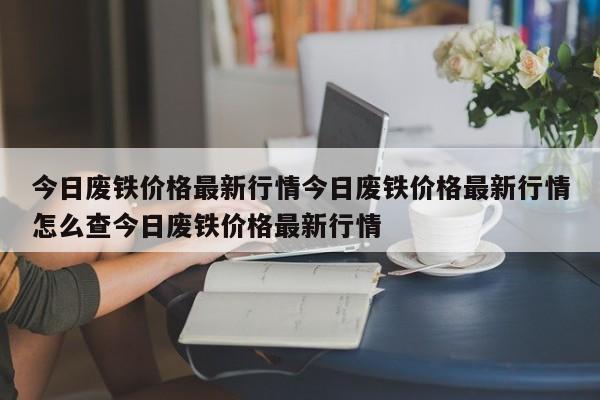 今日废铁价格最新行情今日废铁价格最新行情怎么查今日废铁价格最新行情